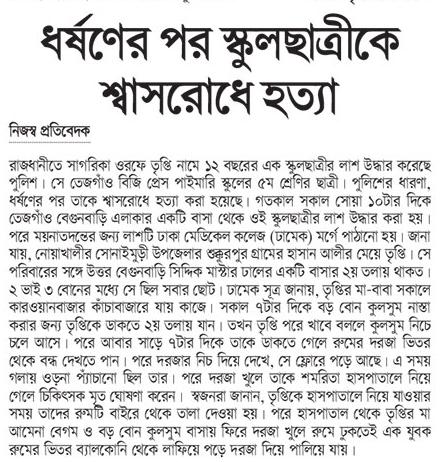 ধর্ষণের পর স্কুলছাত্রীকে শ্বাসরোধে হত্যা

নিজস্ব প্রতিবেদক

রাজধানীতে সাগরিকা ওরফে তৃপ্তি নামে ১২ বছরের এক স্কুলছাত্রীর লাশ উদ্ধার করেছে পুলিশ। সে তেজগাঁও বিজি প্রেস পাইমারি স্কুলের ৫ম শ্রেণির ছাত্রী। পুলিশের ধারণা, ধর্ষণের পর তাকে শ্বাসরোধে হত্যা করা হয়েছে। গতকাল সকাল সোয়া ১০টার দিকে তেজগাঁও বেগুনবাড়ি এলাকার একটি বাসা থেকে ওই স্কুলছাত্রীর লাশ উদ্ধার করা হয়। পরে ময়নাতদন্তের জন্য লাশটি ঢাকা মেডিকেল কলেজ (ঢামেক) মর্গে পাঠানো হয়। জানা যায়, নোয়াখালীর সোনাইমুড়ী উপজেলার শুক্কুরপুর গ্রামের হাসান আলীর মেয়ে তৃপ্তি। সে পরিবারের সঙ্গে উত্তর বেগুনবাড়ি সিদ্দিক মাস্টার ঢালের একটি বাসার ২য় তলায় থাকত। ২ ভাই ৩ বোনের মধ্যে সে ছিল সবার ছোট। ঢামেক সূত্র জানায়, তৃপ্তির মা-বাবা সকালে কারওয়ানবাজার কাঁচাবাজারে যায় কাজে। সকাল ৭টার দিকে বড় বোন কুলসুম নাস্তা করার জন্য তৃপ্তিকে ডাকতে ২য় তলায় যান। তখন তৃপ্তি পরে খাবে বললে কুলসুম নিচে চলে আসে। পরে আবার সাড়ে ৭টার দিকে তাকে ডাকতে গেলে রুমের দরজা ভিতর থেকে বন্ধ দেখতে পান। পরে দরজার নিচ দিয়ে দেখে, সে ফ্লোরে পড়ে আছে। এ সময় গলায় ওড়না প্যাঁচানো ছিল তার। পরে দরজা খুলে তাকে শমরিতা হাসপাতালে নিয়ে গেলে চিকিৎসক মৃত ঘোষণা করেন। স্বজনরা জানান, তৃপ্তিকে হাসপাতালে নিয়ে যাওয়ার সময় তাদের রুমটি বাইরে থেকে তালা দেওয়া হয়। পরে হাসপাতাল থেকে তৃপ্তির মা আমেনা বেগম ও বড় বোন কুলসুম বাসায় ফিরে দরজা খুলে রুমে ঢুকতেই এক যুবক রুমের ভিতর ব্যালকোনি থেকে লাফিয়ে পড়ে দরজা দিয়ে পালিয়ে যায়।